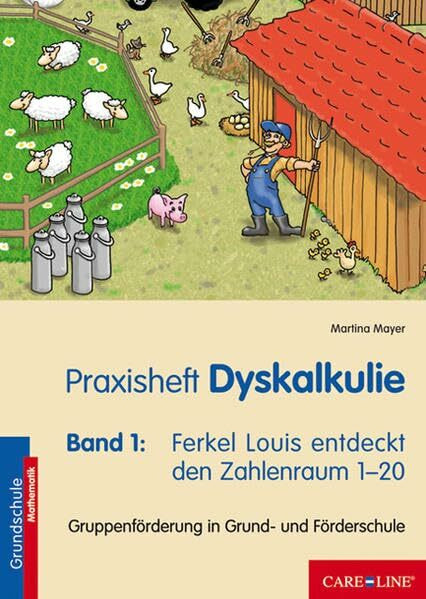 Martina Mayer

Praxisheft Dyskalkulie

Band 1: Ferkel Louis entdeckt den Zahlenraum 1–20

Gruppenförderung in Grund- und Förderschule

Grundschule
Mathematik

CARE LINE®